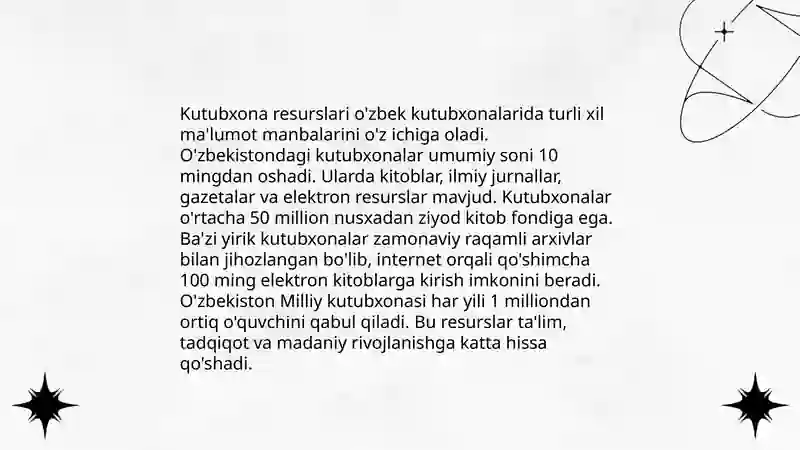 Kutubxona resurslari o'zbek kutubxonalarida turli xil ma'lumot manbalarini o'z ichiga oladi. O'zbekistondagi kutubxonalar umumiy soni 10 mingdan oshadi. Ularda kitoblar, ilmiy jurnallar, gazetalar va elektron resurslar mavjud. Kutubxonalar o'rtacha 50 million nusxadan ziyod kitob fondiga ega. Ba'zi yirik kutubxonalar zamonaviy raqamli arxivlar bilan jihozlangan bo'lib, internet orqali qo'shimcha 100 ming elektron kitoblarga kirish imkonini beradi. O'zbekiston Milliy kutubxonasi har yili 1 milliondan ortiq o'quvchini qabul qiladi. Bu resurslar ta'lim, tadqiqot va madaniy rivojlanishga katta hissa qo'shadi.